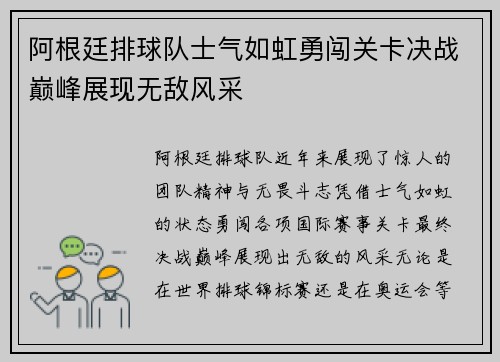 阿根廷排球队士气如虹勇闯关卡决战巅峰展现无敌风采

阿根廷排球队近年来展现了惊人的团队精神与无畏斗志凭借士气如虹的状态勇闯各项国际赛事关卡最终决战巅峰展现出无敌的风采无论是在世界排球锦标赛还是在奥运会等